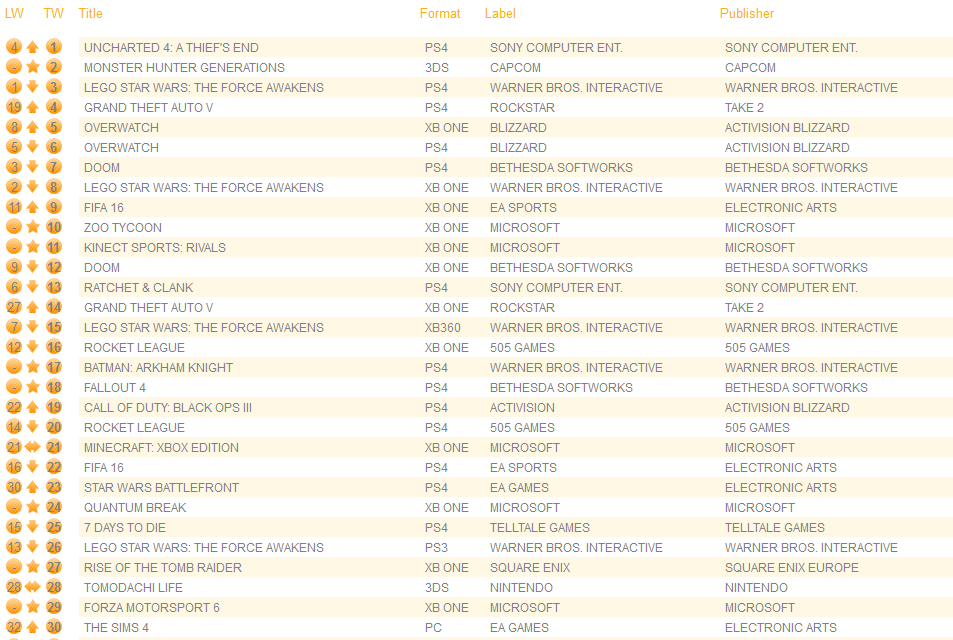 | LW | TW | Title | Format | Label | Publisher |
|---|---|---|---|---|---|
| 4 | 1 | UNCHARTED 4: A THIEF'S END | PS4 | SONY COMPUTER ENT. | SONY COMPUTER ENT. |
| - | 2 | MONSTER HUNTER GENERATIONS | 3DS | CAPCOM | CAPCOM |
| 1 | 3 | LEGO STAR WARS: THE FORCE AWAKENS | PS4 | WARNER BROS. INTERACTIVE | WARNER BROS. INTERACTIVE |
| 19 | 4 | GRAND THEFT AUTO V | PS4 | ROCKSTAR | TAKE 2 |
| 8 | 5 | OVERWATCH | XB ONE | BLIZZARD | ACTIVISION BLIZZARD |
| 5 | 6 | OVERWATCH | PS4 | BLIZZARD | ACTIVISION BLIZZARD |
| 3 | 7 | DOOM | PS4 | BETHESDA SOFTWORKS | BETHESDA SOFTWORKS |
| 2 | 8 | LEGO STAR WARS: THE FORCE AWAKENS | XB ONE | WARNER BROS. INTERACTIVE | WARNER BROS. INTERACTIVE |
| 11 | 9 | FIFA 16 | XB ONE | EA SPORTS | ELECTRONIC ARTS |
| - | 10 | ZOO TYCOON | XB ONE | MICROSOFT | MICROSOFT |
| - | 11 | KINECT SPORTS: RIVALS | XB ONE | MICROSOFT | MICROSOFT |
| 9 | 12 | DOOM | XB ONE | BETHESDA SOFTWORKS | BETHESDA SOFTWORKS |
| 6 | 13 | RATCHET & CLANK | PS4 | SONY COMPUTER ENT. | SONY COMPUTER ENT. |
| 27 | 14 | GRAND THEFT AUTO V | XB ONE | ROCKSTAR | TAKE 2 |
| 7 | 15 | LEGO STAR WARS: THE FORCE AWAKENS | XB360 | WARNER BROS. INTERACTIVE | WARNER BROS. INTERACTIVE |
| 12 | 16 | ROCKET LEAGUE | XB ONE | 505 GAMES | 505 GAMES |
| - | 17 | BATMAN: ARKHAM KNIGHT | PS4 | WARNER BROS. INTERACTIVE | WARNER BROS. INTERACTIVE |
| - | 18 | FALLOUT 4 | PS4 | BETHESDA SOFTWORKS | BETHESDA SOFTWORKS |
| 22 | 19 | CALL OF DUTY: BLACK OPS III | PS4 | ACTIVISION | ACTIVISION BLIZZARD |
| 14 | 20 | ROCKET LEAGUE | PS4 | 505 GAMES | 505 GAMES |
| 21 | 21 | MINECRAFT: XBOX EDITION | XB ONE | MICROSOFT | MICROSOFT |
| 16 | 22 | FIFA 16 | PS4 | EA SPORTS | ELECTRONIC ARTS |
| 30 | 23 | STAR WARS BATTLEFRONT | PS4 | EA GAMES | ELECTRONIC ARTS |
| - | 24 | QUANTUM BREAK | XB ONE | MICROSOFT | MICROSOFT |
| 15 | 25 | 7 DAYS TO DIE | PS4 | TELLTALE GAMES | TELLTALE GAMES |
| 13 | 26 | LEGO STAR WARS: THE FORCE AWAKENS | PS3 | WARNER BROS. INTERACTIVE | WARNER BROS. INTERACTIVE |
| - | 27 | RISE OF THE TOMB RAIDER | XB ONE | SQUARE ENIX | SQUARE ENIX EUROPE |
| 28 | 28 | TOMODACHI LIFE | 3DS | NINTENDO | NINTENDO |
| - | 29 | FORZA MOTORSPORT 6 | XB ONE | MICROSOFT | MICROSOFT |
| 32 | 30 | THE SIMS 4 | PC | EA GAMES | ELECTRONIC ARTS |